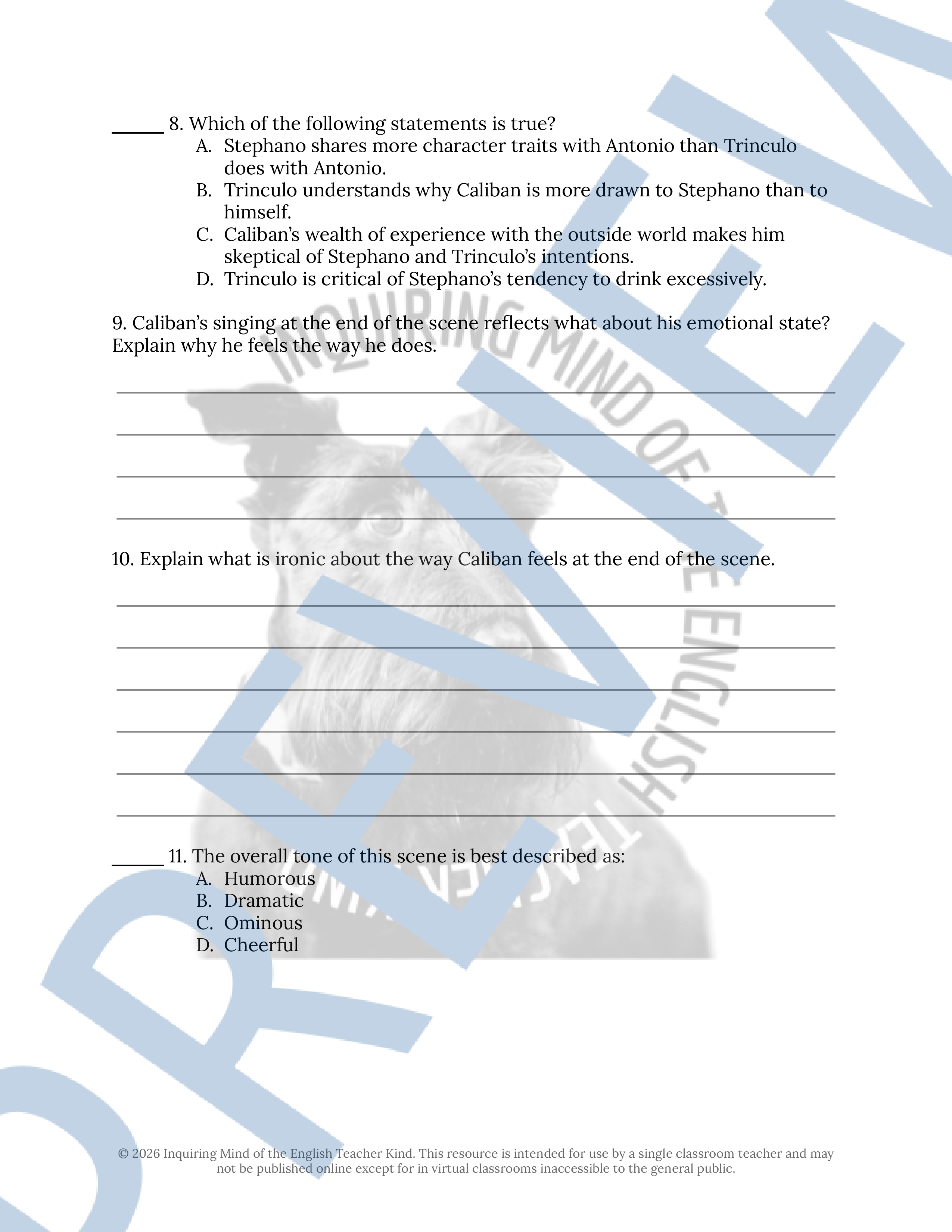 ____ 8. Which of the following statements is true?
A. Stephano shares more character traits with Antonio than Trinculo does with Antonio.
B. Trinculo understands why Caliban is more drawn to Stephano than to himself.
C. Caliban's wealth of experience with the outside world makes him skeptical of Stephano and Trinculo's intentions.
D. Trinculo is critical of Stephano's tendency to drink excessively.

9. Caliban's singing at the end of the scene reflects what about his emotional state? Explain why he feels the way he does.

____
____
____
____

10. Explain what is ironic about the way Caliban feels at the end of the scene.

____
____
____
____
____
____

____ 11. The overall tone of this scene is best described as:
A. Humorous
B. Dramatic
C. Ominous
D. Cheerful

© 2026 Inquiring Mind of the English Teacher Kind. This resource is intended for use by a single classroom teacher and may not be published online except for in virtual classrooms inaccessible to the general public.

INQUIRING MIND OF THE ENGLISH TEACHER KIND

PREVIEW